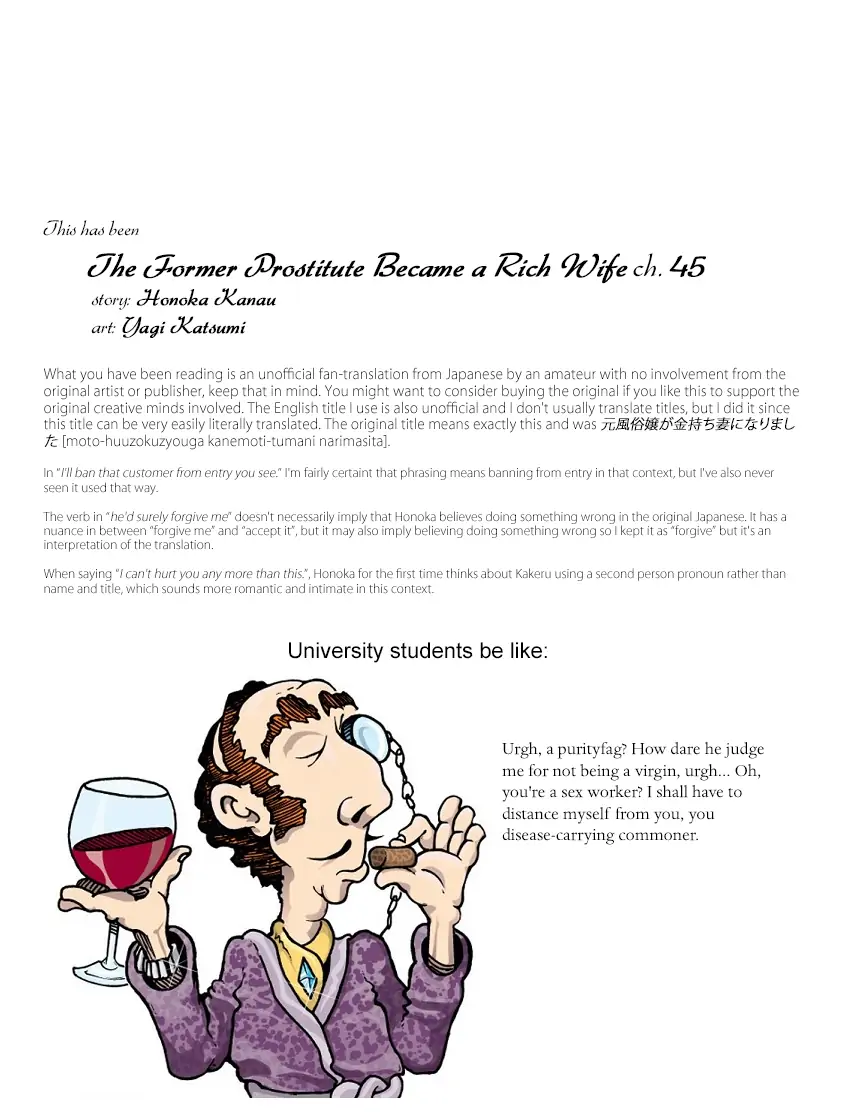 This has been

The Former Prostitute Became a Rich Wife ch. 45

story: Honoka Kanau

art: Yagi Katsumi

What you have been reading is an unofficial fan-translation from Japanese by an amateur with no involvement from the original artist or publisher, keep that in mind. You might want to consider buying the original if you like this to support the original creative minds involved. The English title I use is also unofficial and I don't usually translate titles, but I did it since this title can be very easily literally translated. The original title means exactly this and was 元風俗嬢が金持ち妻になりました [moto-huuzokuzyouga kanemoti-tumani narimasita].

In "I'll ban that customer from entry you see." I'm fairly certaint that phrasing means banning from entry in that context, but I've also never seen it used that way.

The verb in "he'd surely forgive me" doesn't necessarily imply that Honoka believes doing something wrong in the original Japanese. It has a nuance in between "forgive me" and "accept it", but it may also imply believing doing something wrong so I kept it as "forgive" but it's an interpretation of the translation.

When saying "I can't hurt you any more than this.", Honoka for the first time thinks about Kakeru using a second person pronoun rather than name and title, which sounds more romantic and intimate in this context.

University students be like:

Urgh, a purityfag? How dare he judge me for not being a virgin, urgh... Oh, you're a sex worker? I shall have to distance myself from you, you disease-carrying commoner.